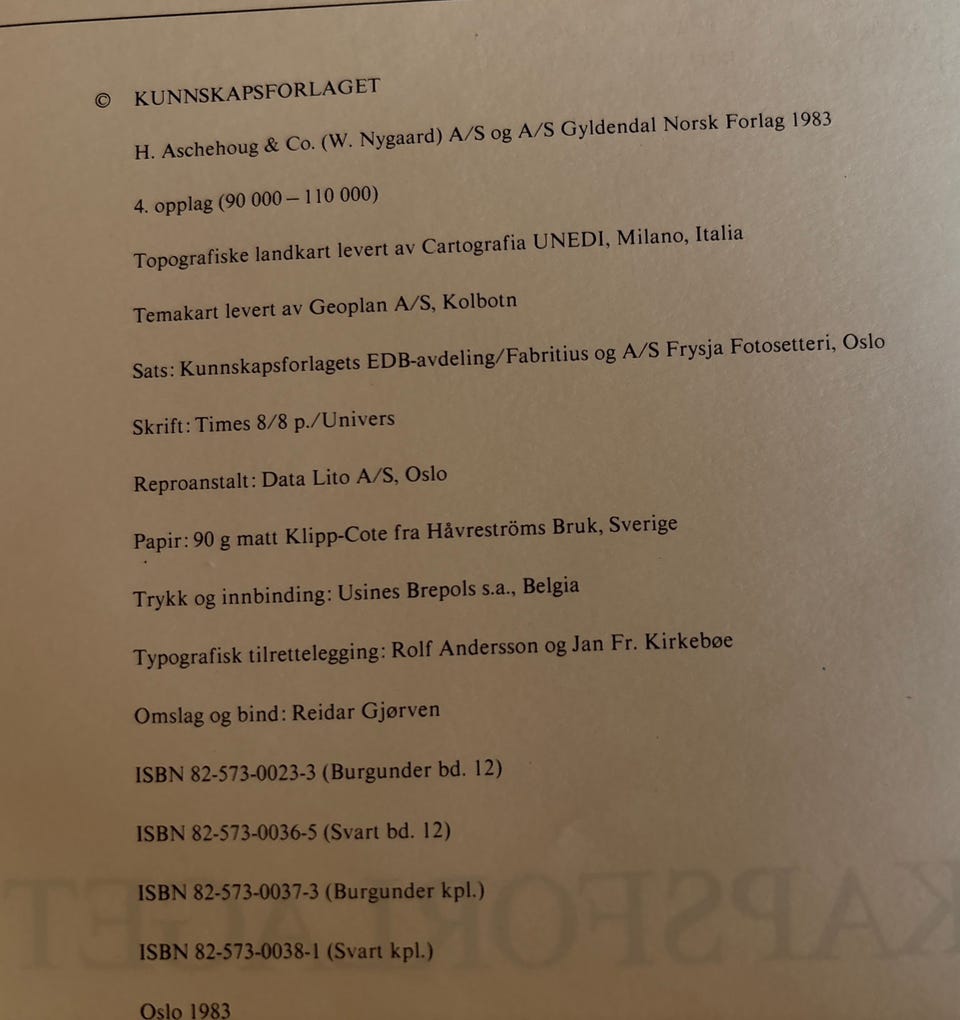 © KUNNSKAPSFORLAGET

H. Aschehoug & Co. (W. Nygaard) A/S og A/S Gyldendal Norsk Forlag 1983

4. opplag (90 000 – 110 000)

Topografiske landkart levert av Cartografia UNEDI, Milano, Italia

Temakart levert av Geoplan A/S, Kolbotn

Sats: Kunnskapsforlagets EDB-avdeling/Fabritius og A/S Frysja Fotosetteri, Oslo

Skrift: Times 8/8 p./Univers

Reproanstalt: Data Lito A/S, Oslo

Papir: 90 g matt Klipp-Cote fra Håvreströms Bruk, Sverige

Trykk og innbinding: Usines Brepols s.a., Belgia

Typografisk tilrettelegging: Rolf Andersson og Jan Fr. Kirkebøe

Omslag og bind: Reidar Gjørven

ISBN 82-573-0023-3 (Burgunder bd. 12)

ISBN 82-573-0036-5 (Svart bd. 12)

ISBN 82-573-0037-3 (Burgunder kpl.)

ISBN 82-573-0038-1 (Svart kpl.)

Oslo 1983